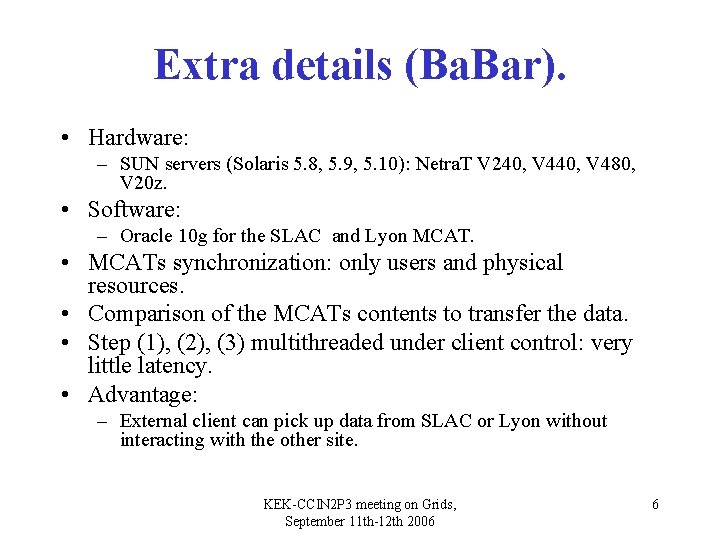 Extra details (BaBar).

• Hardware:
– SUN servers (Solaris 5.8, 5.9, 5.10): NetraT V240, V440, V480, V20z.

• Software:
– Oracle 10g for the SLAC and Lyon MCAT.

• MCATs synchronization: only users and physical resources.

• Comparison of the MCATs contents to transfer the data.

• Step (1), (2), (3) multithreaded under client control: very little latency.

• Advantage:
– External client can pick up data from SLAC or Lyon without interacting with the other site.

KEK-CCIN2P3 meeting on Grids, September 11th-12th 2006

6